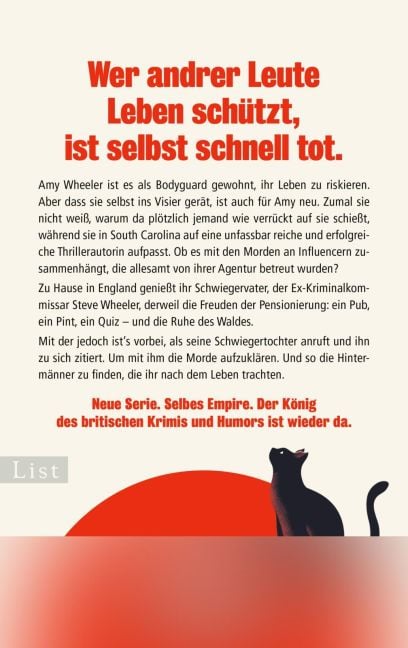 Wer andrer Leute Leben schützt, ist selbst schnell tot.

Amy Wheeler ist es als Bodyguard gewohnt, ihr Leben zu riskieren. Aber dass sie selbst ins Visier gerät, ist auch für Amy neu. Zumal sie nicht weiß, warum da plötzlich jemand wie verrückt auf sie schießt, während sie in South Carolina auf eine unfassbar reiche und erfolgreiche Thrillerautorin aufpasst. Ob es mit den Morden an Influencern zusammenhängt, die allesamt von ihrer Agentur betreut wurden?

Zu Hause in England genießt ihr Schwiegervater, der Ex-Kriminalkommissar Steve Wheeler, derweil die Freuden der Pensionierung: ein Pub, ein Pint, ein Quiz – und die Ruhe des Waldes.

Mit der jedoch ist's vorbei, als seine Schwiegertochter anruft und ihn zu sich zitiert. Um mit ihm die Morde aufzuklären. Und so die Hintermänner zu finden, die ihr nach dem Leben trachten.

Neue Serie. Selbes Empire. Der König des britischen Krimis und Humors ist wieder da.

List